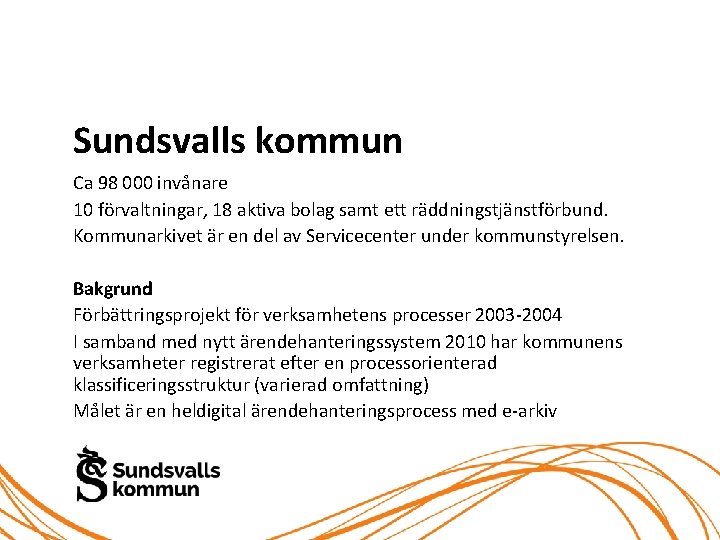 Sundsvalls kommun

Ca 98 000 invånare

10 förvaltningar, 18 aktiva bolag samt ett räddningstjänstförbund.

Kommunarkivet är en del av Servicecenter under kommunstyrelsen.

Bakgrund

Förbättringsprojekt för verksamhetens processer 2003-2004

I samband med nytt ärendehanteringssystem 2010 har kommunens verksamheter registrerat efter en processorienterad klassificeringsstruktur (varierad omfattning)

Målet är en heldigital ärendehanteringsprocess med e-arkiv

Sundsvalls kommun